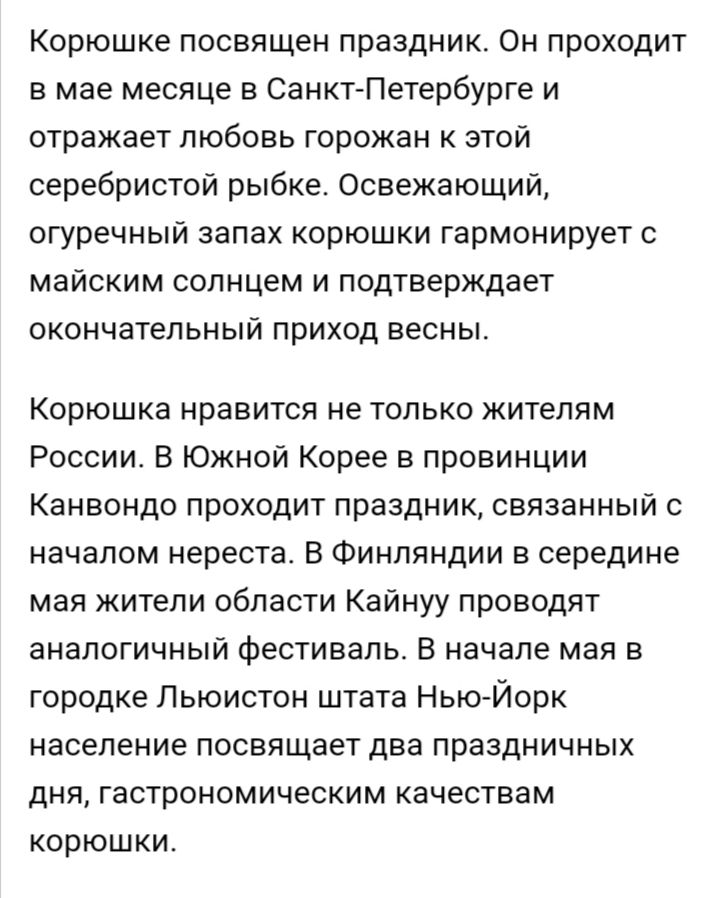 Корюшке посвящен праздник. Он проходит в мае месяце в Санкт-Петербурге и отражает любовь горожан к этой серебристой рыбке. Освежающий, огуречный запах корюшки гармонирует с майским солнцем и подтверждает окончательный приход весны.

Корюшка нравится не только жителям России. В Южной Корее в провинции Канвондо проходит праздник, связанный с началом нереста. В Финляндии в середине мая жители области Кайнуу проводят аналогичный фестиваль. В начале мая в городке Льюистон штата Нью-Йорк население посвящает два праздничных дня, гастрономическим качествам корюшки.